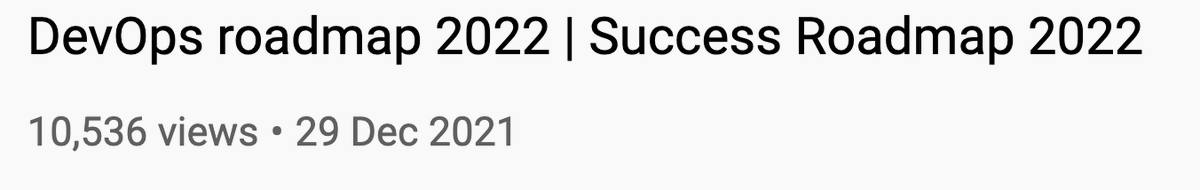 DevOps roadmap 2022 | Success Roadmap 2022

10,536 views • 29 Dec 2021